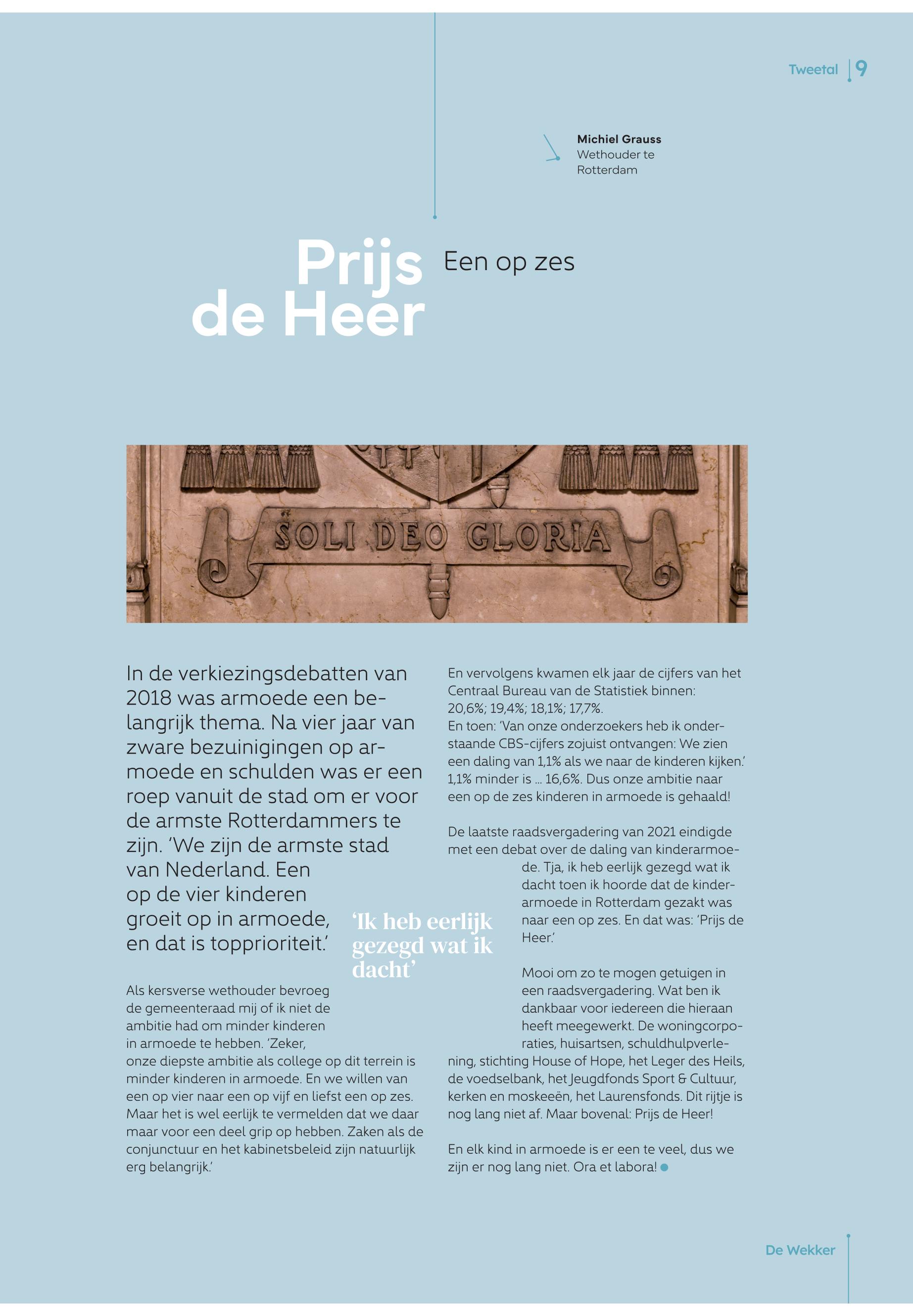 Tweetal 9

Michiel Grauss
Wethouder te Rotterdam

Prijs de Heer

Een op zes

SOLI DEO GLORIA

In de verkiezingsdebatten van 2018 was armoede een belangrijk thema. Na vier jaar van zware bezuinigingen op armoede en schulden was er een roep vanuit de stad om er voor de armste Rotterdammers te zijn. 'We zijn de armste stad van Nederland. Een op de vier kinderen groeit op in armoede, en dat is topprioriteit.'

Als kersverse wethouder bevroeg de gemeenteraad mij of ik niet de ambitie had om minder kinderen in armoede te hebben. 'Zeker, onze diepste ambitie als college op dit terrein is minder kinderen in armoede. En we willen van een op vier naar een op vijf en liefst een op zes. Maar het is wel eerlijk te vermelden dat we daar maar voor een deel grip op hebben. Zaken als de conjunctuur en het kabinetsbeleid zijn natuurlijk erg belangrijk.'

'Ik heb eerlijk gezegd wat ik dacht'

En vervolgens kwamen elk jaar de cijfers van het Centraal Bureau van de Statistiek binnen: 20,6%; 19,4%; 18,1%; 17,7%.
En toen: 'Van onze onderzoekers heb ik onderstaande CBS-cijfers zojuist ontvangen: We zien een daling van 1,1% als we naar de kinderen kijken.' 1,1% minder is … 16,6%. Dus onze ambitie naar een op de zes kinderen in armoede is gehaald!

De laatste raadsvergadering van 2021 eindigde met een debat over de daling van kinderarmoede. Tja, ik heb eerlijk gezegd wat ik dacht toen ik hoorde dat de kinderarmoede in Rotterdam gezakt was naar een op zes. En dat was: 'Prijs de Heer.'

Mooi om zo te mogen getuigen in een raadsvergadering. Wat ben ik dankbaar voor iedereen die hieraan heeft meegewerkt. De woningcorporaties, huisartsen, schuldhulpverlening, stichting House of Hope, het Leger des Heils, de voedselbank, het Jeugdfonds Sport & Cultuur, kerken en moskeeën, het Laurensfonds. Dit rijtje is nog lang niet af. Maar bovenal: Prijs de Heer!

En elk kind in armoede is er een te veel, dus we zijn er nog lang niet. Ora et labora!

De Wekker